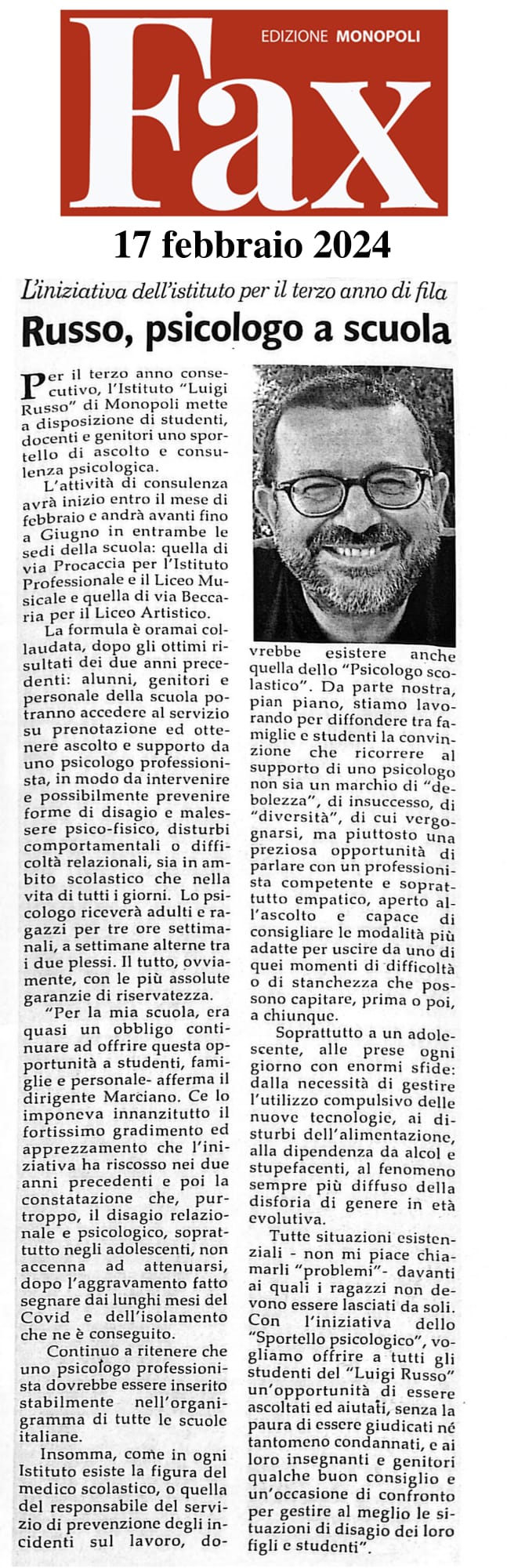 EDIZIONE MONOPOLI

Fax

17 febbraio 2024

L'iniziativa dell'istituto per il terzo anno di fila

Russo, psicologo a scuola

Per il terzo anno consecutivo, l'Istituto "Luigi Russo" di Monopoli mette a disposizione di studenti, docenti e genitori uno sportello di ascolto e consulenza psicologica.

L'attività di consulenza avrà inizio entro il mese di febbraio e andrà avanti fino a Giugno in entrambe le sedi della scuola: quella di via Procaccia per l'Istituto Professionale e il Liceo Musicale e quella di via Beccaria per il Liceo Artistico.

La formula è oramai collaudata, dopo gli ottimi risultati dei due anni precedenti: alunni, genitori e personale della scuola potranno accedere al servizio su prenotazione ed ottenere ascolto e supporto da uno psicologo professionista, in modo da intervenire e possibilmente prevenire forme di disagio e malessere psico-fisico, disturbi comportamentali o difficoltà relazionali, sia in ambito scolastico che nella vita di tutti i giorni. Lo psicologo riceverà adulti e ragazzi per tre ore settimanali, a settimane alterne tra i due plessi. Il tutto, ovviamente, con le più assolute garanzie di riservatezza.

"Per la mia scuola, era quasi un obbligo continuare ad offrire questa opportunità a studenti, famiglie e personale- afferma il dirigente Marciano. Ce lo imponeva innanzitutto il fortissimo gradimento ed apprezzamento che l'iniziativa ha riscosso nei due anni precedenti e poi la constatazione che, purtroppo, il disagio relazionale e psicologico, soprattutto negli adolescenti, non accenna ad attenuarsi, dopo l'aggravamento fatto segnare dai lunghi mesi del Covid e dell'isolamento che ne è conseguito.

Continuo a ritenere che uno psicologo professionista dovrebbe essere inserito stabilmente nell'organigramma di tutte le scuole italiane.

Insomma, come in ogni Istituto esiste la figura del medico scolastico, o quella del responsabile del servizio di prevenzione degli incidenti sul lavoro, dovrebbe esistere anche quella dello "Psicologo scolastico". Da parte nostra, pian piano, stiamo lavorando per diffondere tra famiglie e studenti la convinzione che ricorrere al supporto di uno psicologo non sia un marchio di "debolezza", di insuccesso, di "diversità", di cui vergognarsi, ma piuttosto una preziosa opportunità di parlare con un professionista competente e soprattutto empatico, aperto all'ascolto e capace di consigliare le modalità più adatte per uscire da uno di quei momenti di difficoltà o di stanchezza che possono capitare, prima o poi, a chiunque.

Soprattutto a un adolescente, alle prese ogni giorno con enormi sfide: dalla necessità di gestire l'utilizzo compulsivo delle nuove tecnologie, ai disturbi dell'alimentazione, alla dipendenza da alcol e stupefacenti, al fenomeno sempre più diffuso della disforia di genere in età evolutiva.

Tutte situazioni esistenziali - non mi piace chiamarli "problemi"- davanti ai quali i ragazzi non devono essere lasciati da soli. Con l'iniziativa dello "Sportello psicologico", vogliamo offrire a tutti gli studenti del "Luigi Russo" un'opportunità di essere ascoltati ed aiutati, senza la paura di essere giudicati né tantomeno condannati, e ai loro insegnanti e genitori qualche buon consiglio e un'occasione di confronto per gestire al meglio le situazioni di disagio dei loro figli e studenti".